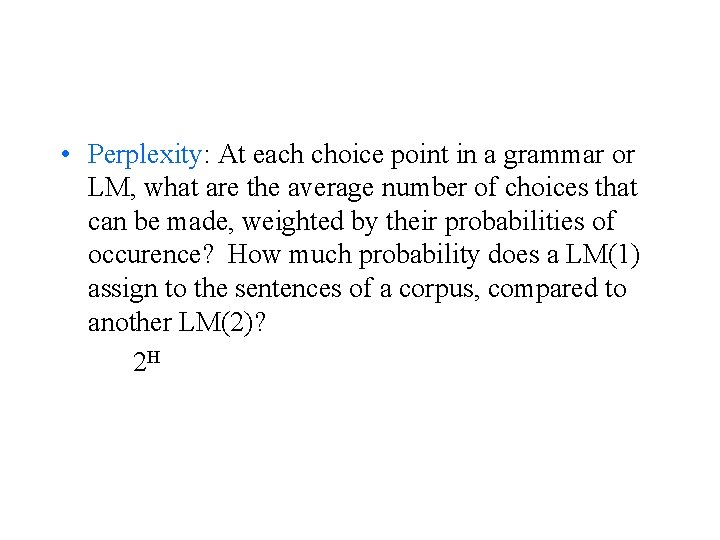 • Perplexity: At each choice point in a grammar or LM, what are the average number of choices that can be made, weighted by their probabilities of occurence? How much probability does a LM(1) assign to the sentences of a corpus, compared to another LM(2)?

$2^H$